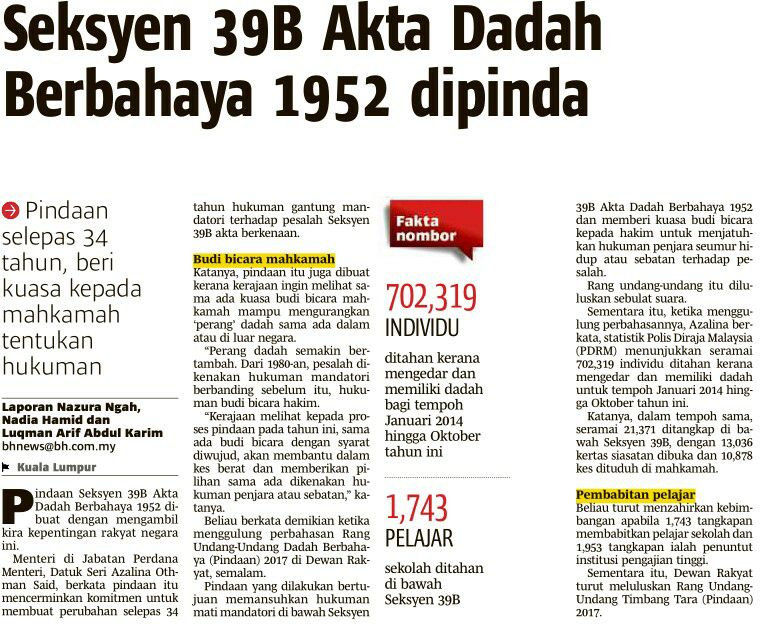 Seksyen 39B Akta Dadah Berbahaya 1952 dipinda

Pindaan selepas 34 tahun, beri kuasa kepada mahkamah tentukan hukuman

Laporan Nazura Ngah, Nadia Hamid dan Luqman Arif Abdul Karim
bhnews@bh.com.my

Kuala Lumpur

Pindaan Seksyen 39B Akta Dadah Berbahaya 1952 dibuat dengan mengambil kira kepentingan rakyat negara ini.

Menteri di Jabatan Perdana Menteri, Datuk Seri Azalina Othman Said, berkata pindaan itu mencerminkan komitmen untuk membuat perubahan selepas 34 tahun hukuman gantung mandatori terhadap pesalah Seksyen 39B akta berkenaan.

Budi bicara mahkamah

Katanya, pindaan itu juga dibuat kerana kerajaan ingin melihat sama ada kuasa budi bicara mahkamah mampu mengurangkan 'perang' dadah sama ada dalam atau di luar negara.

"Perang dadah semakin bertambah. Dari 1980-an, pesalah dikenakan hukuman mandatori berbanding sebelum itu, hukuman budi bicara hakim.

"Kerajaan melihat kepada proses pindaan pada tahun ini, sama ada budi bicara dengan syarat diwujud, akan membantu dalam kes berat dan memberikan pilihan sama ada dikenakan hukuman penjara atau sebatan," katanya.

Beliau berkata demikian ketika menggulung perbahasan Rang Undang-Undang Dadah Berbahaya (Pindaan) 2017 di Dewan Rakyat, semalam.

Pindaan yang dilakukan bertujuan memansuhkan hukuman mati mandatori di bawah Seksyen

Fakta nombor

702,319
INDIVIDU
ditahan kerana mengedar dan memiliki dadah bagi tempoh Januari 2014 hingga Oktober tahun ini

1,743
PELAJAR
sekolah ditahan di bawah Seksyen 39B

39B Akta Dadah Berbahaya 1952 dan memberi kuasa budi bicara kepada hakim untuk menjatuhkan hukuman penjara seumur hidup atau sebatan terhadap pesalah.

Rang undang-undang itu diluluskan sebulat suara.

Sementara itu, ketika menggulung perbahasannya, Azalina berkata, statistik Polis Diraja Malaysia (PDRM) menunjukkan seramai 702,319 individu ditahan kerana mengedar dan memiliki dadah untuk tempoh Januari 2014 hingga Oktober tahun ini.

Katanya, dalam tempoh sama, seramai 21,371 ditangkap di bawah Seksyen 39B, dengan 13,036 kertas siasatan dibuka dan 10,878 kes dituduh di mahkamah.

Pembabitan pelajar

Beliau turut menzahirkan kebimbangan apabila 1,743 tangkapan membabitkan pelajar sekolah dan 1,953 tangkapan ialah penuntut institusi pengajian tinggi.

Sementara itu, Dewan Rakyat turut meluluskan Rang Undang-Undang Timbang Tara (Pindaan) 2017.